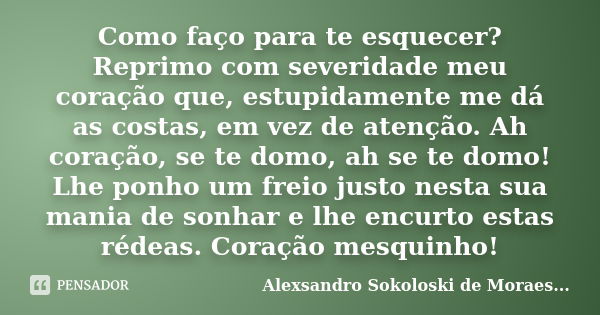 Como faço para te esquecer? Reprimo com severidade meu coração que, estupidamente me dá as costas, em vez de atenção. Ah coração, se te domo, ah se te domo! Lhe ponho um freio justo nesta sua mania de sonhar e lhe encurto estas rédeas. Coração mesquinho!

PENSADOR

Alexsandro Sokoloski de Moraes...